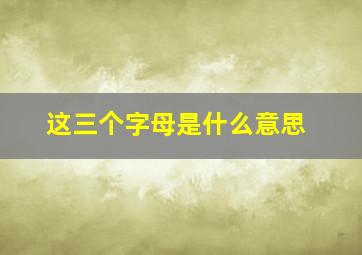 这三个字母是什么意思